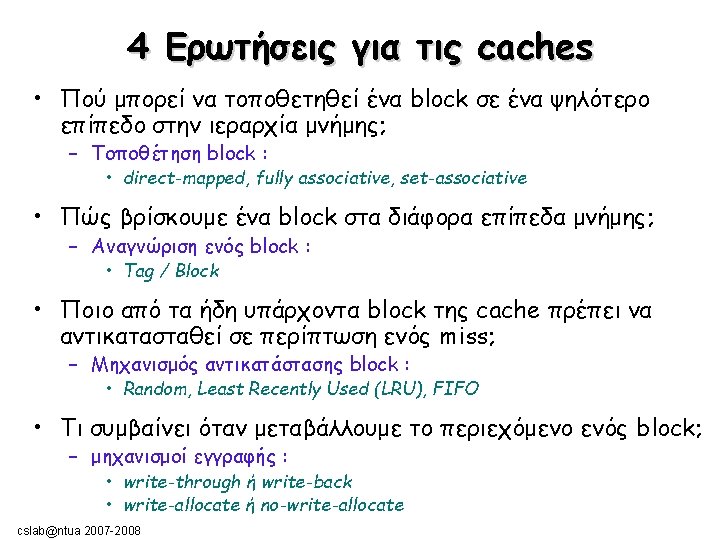 4 Ερωτήσεις για τις caches

• Πού μπορεί να τοποθετηθεί ένα block σε ένα ψηλότερο επίπεδο στην ιεραρχία μνήμης;
- Τοποθέτηση block :
• direct-mapped, fully associative, set-associative

• Πώς βρίσκουμε ένα block στα διάφορα επίπεδα μνήμης;
- Αναγνώριση ενός block :
• Tag / Block

• Ποιο από τα ήδη υπάρχοντα block της cache πρέπει να αντικατασταθεί σε περίπτωση ενός miss;
- Μηχανισμός αντικατάστασης block :
• Random, Least Recently Used (LRU), FIFO

• Τι συμβαίνει όταν μεταβάλλουμε το περιεχόμενο ενός block;
- μηχανισμοί εγγραφής :
• write-through ή write-back
• write-allocate ή no-write-allocate

cslab@ntua 2007-2008